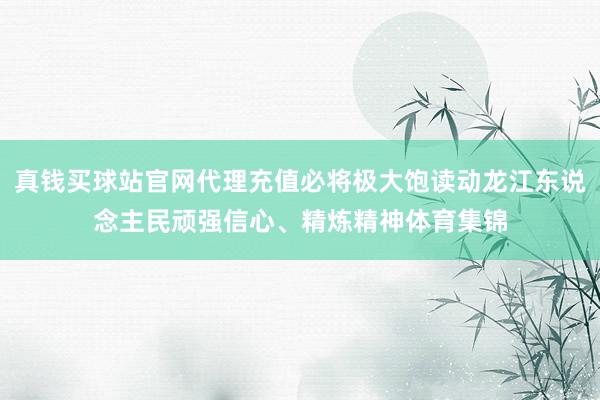 真钱买球站官网代理充值必将极大饱读动龙江东说念主民顽强信心、精炼精神体育集锦